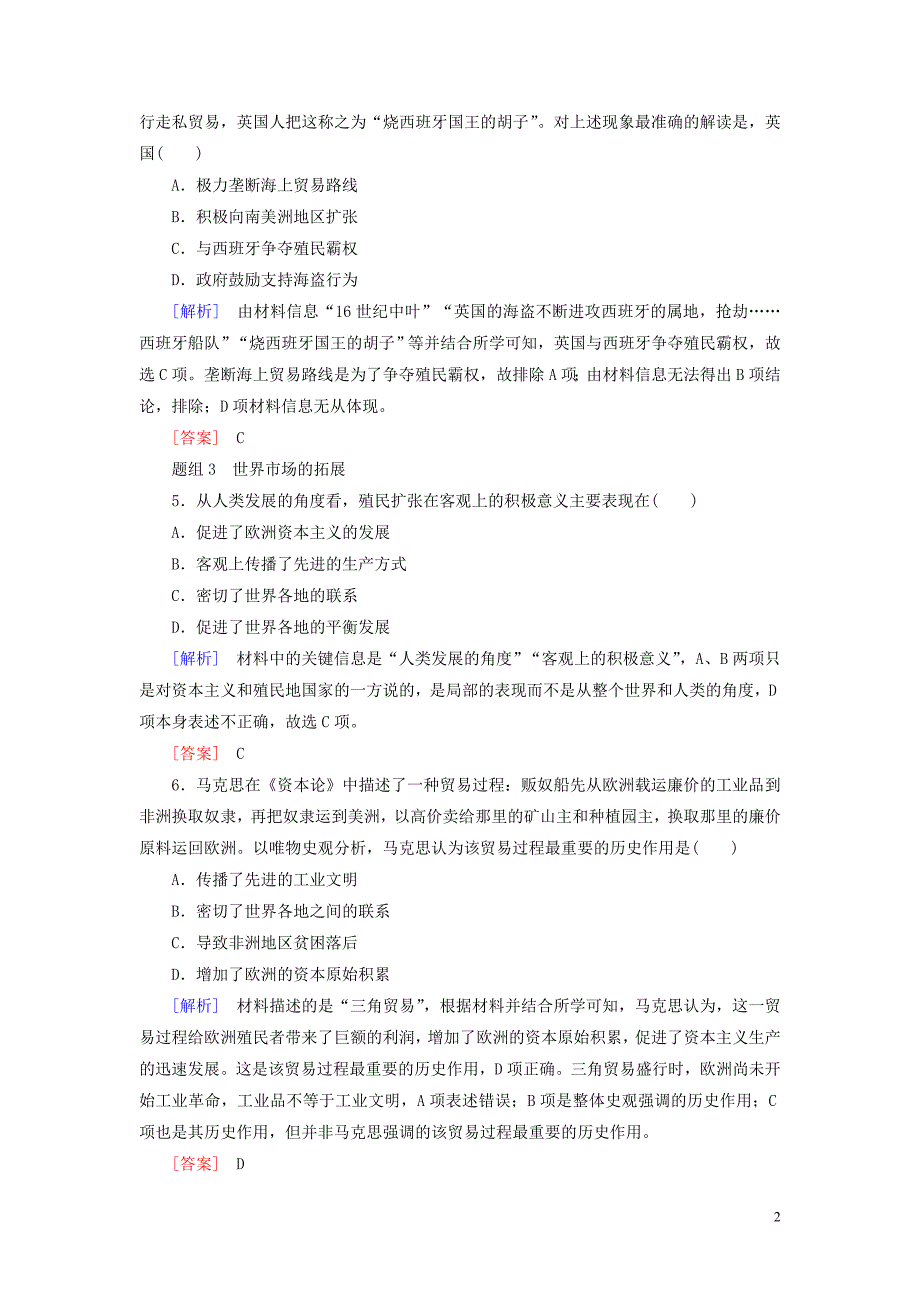 行走私贸易，英国人把这称之为“烧西班牙国王的胡子”。对上述现象最准确的解读是，英国(　　)

A．极力垄断海上贸易路线

B．积极向南美洲地区扩张

C．与西班牙争夺殖民霸权

D．政府鼓励支持海盗行为

[解析]　由材料信息“16世纪中叶”“英国的海盗不断进攻西班牙的属地，抢劫……西班牙船队”“烧西班牙国王的胡子”等并结合所学可知，英国与西班牙争夺殖民霸权，故选C项。垄断海上贸易路线是为了争夺殖民霸权，故排除A项；由材料信息无法得出B项结论，排除；D项材料信息无从体现。

[答案]　C

题组3　世界市场的拓展

5．从人类发展的角度看，殖民扩张在客观上的积极意义主要表现在(　　)

A．促进了欧洲资本主义的发展

B．客观上传播了先进的生产方式

C．密切了世界各地的联系

D．促进了世界各地的平衡发展

[解析]　材料中的关键信息是“人类发展的角度”“客观上的积极意义”，A、B两项只是对资本主义和殖民地国家的一方说的，是局部的表现而不是从整个世界和人类的角度，D项本身表述不正确，故选C项。

[答案]　C

6．马克思在《资本论》中描述了一种贸易过程：贩奴船先从欧洲载运廉价的工业品到非洲换取奴隶，再把奴隶运到美洲，以高价卖给那里的矿山主和种植园主，换取那里的廉价原料运回欧洲。以唯物史观分析，马克思认为该贸易过程最重要的历史作用是(　　)

A．传播了先进的工业文明

B．密切了世界各地之间的联系

C．导致非洲地区贫困落后

D．增加了欧洲的资本原始积累

[解析]　材料描述的是“三角贸易”，根据材料并结合所学可知，马克思认为，这一贸易过程给欧洲殖民者带来了巨额的利润，增加了欧洲的资本原始积累，促进了资本主义生产的迅速发展。这是该贸易过程最重要的历史作用，D项正确。三角贸易盛行时，欧洲尚未开始工业革命，工业品不等于工业文明，A项表述错误；B项是整体史观强调的历史作用；C项也是其历史作用，但并非马克思强调的该贸易过程最重要的历史作用。

[答案]　D

2